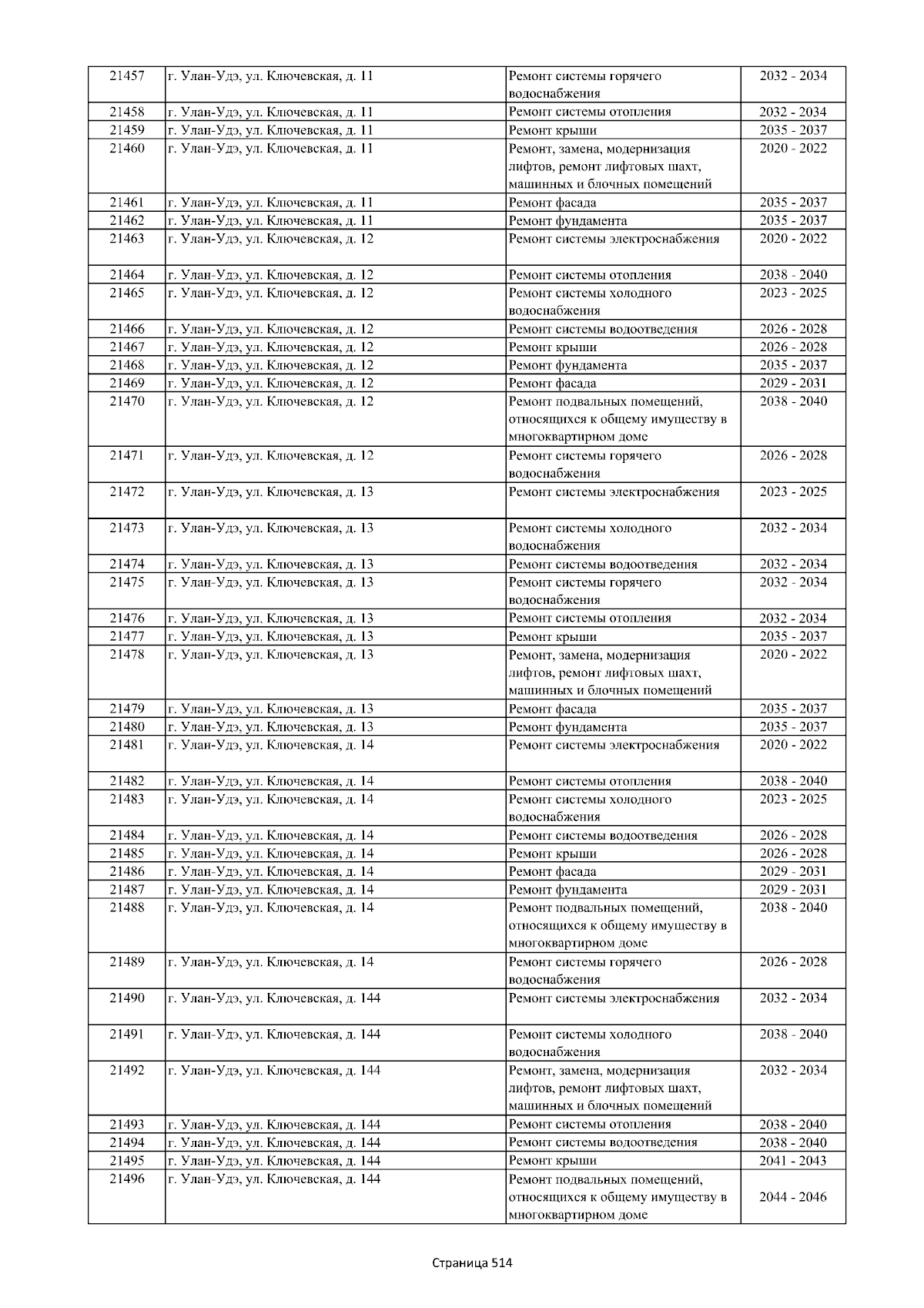 | 21457 | г. Улан-Удэ, ул. Ключевская, д. 11 | Ремонт системы горячего водоснабжения | 2032 - 2034 |
|---|---|---|---|
| 21458 | г. Улан-Удэ, ул. Ключевская, д. 11 | Ремонт системы отопления | 2032 - 2034 |
| 21459 | г. Улан-Удэ, ул. Ключевская, д. 11 | Ремонт крыши | 2035 - 2037 |
| 21460 | г. Улан-Удэ, ул. Ключевская, д. 11 | Ремонт, замена, модернизация лифтов, ремонт лифтовых шахт, машинных и блочных помещений | 2020 - 2022 |
| 21461 | г. Улан-Удэ, ул. Ключевская, д. 11 | Ремонт фасада | 2035 - 2037 |
| 21462 | г. Улан-Удэ, ул. Ключевская, д. 11 | Ремонт фундамента | 2035 - 2037 |
| 21463 | г. Улан-Удэ, ул. Ключевская, д. 12 | Ремонт системы электроснабжения | 2020 - 2022 |
| 21464 | г. Улан-Удэ, ул. Ключевская, д. 12 | Ремонт системы отопления | 2038 - 2040 |
| 21465 | г. Улан-Удэ, ул. Ключевская, д. 12 | Ремонт системы холодного водоснабжения | 2023 - 2025 |
| 21466 | г. Улан-Удэ, ул. Ключевская, д. 12 | Ремонт системы водоотведения | 2026 - 2028 |
| 21467 | г. Улан-Удэ, ул. Ключевская, д. 12 | Ремонт крыши | 2026 - 2028 |
| 21468 | г. Улан-Удэ, ул. Ключевская, д. 12 | Ремонт фундамента | 2035 - 2037 |
| 21469 | г. Улан-Удэ, ул. Ключевская, д. 12 | Ремонт фасада | 2029 - 2031 |
| 21470 | г. Улан-Удэ, ул. Ключевская, д. 12 | Ремонт подвальных помещений, относящихся к общему имуществу в многоквартирном доме | 2038 - 2040 |
| 21471 | г. Улан-Удэ, ул. Ключевская, д. 12 | Ремонт системы горячего водоснабжения | 2026 - 2028 |
| 21472 | г. Улан-Удэ, ул. Ключевская, д. 13 | Ремонт системы электроснабжения | 2023 - 2025 |
| 21473 | г. Улан-Удэ, ул. Ключевская, д. 13 | Ремонт системы холодного водоснабжения | 2032 - 2034 |
| 21474 | г. Улан-Удэ, ул. Ключевская, д. 13 | Ремонт системы водоотведения | 2032 - 2034 |
| 21475 | г. Улан-Удэ, ул. Ключевская, д. 13 | Ремонт системы горячего водоснабжения | 2032 - 2034 |
| 21476 | г. Улан-Удэ, ул. Ключевская, д. 13 | Ремонт системы отопления | 2032 - 2034 |
| 21477 | г. Улан-Удэ, ул. Ключевская, д. 13 | Ремонт крыши | 2035 - 2037 |
| 21478 | г. Улан-Удэ, ул. Ключевская, д. 13 | Ремонт, замена, модернизация лифтов, ремонт лифтовых шахт, машинных и блочных помещений | 2020 - 2022 |
| 21479 | г. Улан-Удэ, ул. Ключевская, д. 13 | Ремонт фасада | 2035 - 2037 |
| 21480 | г. Улан-Удэ, ул. Ключевская, д. 13 | Ремонт фундамента | 2035 - 2037 |
| 21481 | г. Улан-Удэ, ул. Ключевская, д. 14 | Ремонт системы электроснабжения | 2020 - 2022 |
| 21482 | г. Улан-Удэ, ул. Ключевская, д. 14 | Ремонт системы отопления | 2038 - 2040 |
| 21483 | г. Улан-Удэ, ул. Ключевская, д. 14 | Ремонт системы холодного водоснабжения | 2023 - 2025 |
| 21484 | г. Улан-Удэ, ул. Ключевская, д. 14 | Ремонт системы водоотведения | 2026 - 2028 |
| 21485 | г. Улан-Удэ, ул. Ключевская, д. 14 | Ремонт крыши | 2026 - 2028 |
| 21486 | г. Улан-Удэ, ул. Ключевская, д. 14 | Ремонт фасада | 2029 - 2031 |
| 21487 | г. Улан-Удэ, ул. Ключевская, д. 14 | Ремонт фундамента | 2029 - 2031 |
| 21488 | г. Улан-Удэ, ул. Ключевская, д. 14 | Ремонт подвальных помещений, относящихся к общему имуществу в многоквартирном доме | 2038 - 2040 |
| 21489 | г. Улан-Удэ, ул. Ключевская, д. 14 | Ремонт системы горячего водоснабжения | 2026 - 2028 |
| 21490 | г. Улан-Удэ, ул. Ключевская, д. 144 | Ремонт системы электроснабжения | 2032 - 2034 |
| 21491 | г. Улан-Удэ, ул. Ключевская, д. 144 | Ремонт системы холодного водоснабжения | 2038 - 2040 |
| 21492 | г. Улан-Удэ, ул. Ключевская, д. 144 | Ремонт, замена, модернизация лифтов, ремонт лифтовых шахт, машинных и блочных помещений | 2032 - 2034 |
| 21493 | г. Улан-Удэ, ул. Ключевская, д. 144 | Ремонт системы отопления | 2038 - 2040 |
| 21494 | г. Улан-Удэ, ул. Ключевская, д. 144 | Ремонт системы водоотведения | 2038 - 2040 |
| 21495 | г. Улан-Удэ, ул. Ключевская, д. 144 | Ремонт крыши | 2041 - 2043 |
| 21496 | г. Улан-Удэ, ул. Ключевская, д. 144 | Ремонт подвальных помещений, относящихся к общему имуществу в многоквартирном доме | 2044 - 2046 |

Страница 514